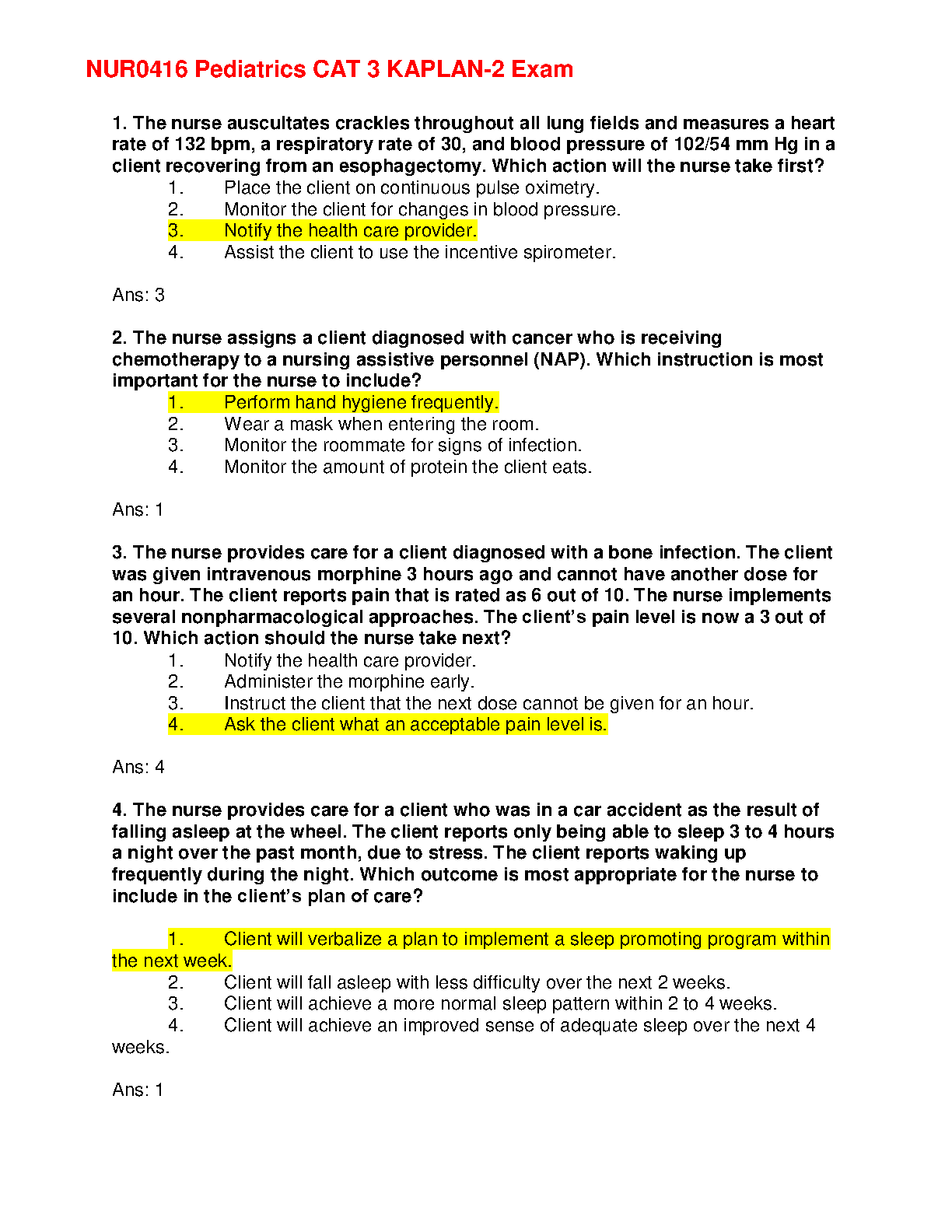 NUR0416 Pediatrics CAT 3 KAPLAN-2 Exam

1. The nurse auscultates crackles throughout all lung fields and measures a heart rate of 132 bpm, a respiratory rate of 30, and blood pressure of 102/54 mm Hg in a client recovering from an esophagectomy. Which action will the nurse take first?
1. Place the client on continuous pulse oximetry.
2. Monitor the client for changes in blood pressure.
3. Notify the health care provider.
4. Assist the client to use the incentive spirometer.

Ans: 3

2. The nurse assigns a client diagnosed with cancer who is receiving chemotherapy to a nursing assistive personnel (NAP). Which instruction is most important for the nurse to include?
1. Perform hand hygiene frequently.
2. Wear a mask when entering the room.
3. Monitor the roommate for signs of infection.
4. Monitor the amount of protein the client eats.

Ans: 1

3. The nurse provides care for a client diagnosed with a bone infection. The client was given intravenous morphine 3 hours ago and cannot have another dose for an hour. The client reports pain that is rated as 6 out of 10. The nurse implements several nonpharmacological approaches. The client's pain level is now a 3 out of 10. Which action should the nurse take next?
1. Notify the health care provider.
2. Administer the morphine early.
3. Instruct the client that the next dose cannot be given for an hour.
4. Ask the client what an acceptable pain level is.

Ans: 4

4. The nurse provides care for a client who was in a car accident as the result of falling asleep at the wheel. The client reports only being able to sleep 3 to 4 hours a night over the past month, due to stress. The client reports waking up frequently during the night. Which outcome is most appropriate for the nurse to include in the client's plan of care?

1. Client will verbalize a plan to implement a sleep promoting program within the next week.
2. Client will fall asleep with less difficulty over the next 2 weeks.
3. Client will achieve a more normal sleep pattern within 2 to 4 weeks.
4. Client will achieve an improved sense of adequate sleep over the next 4 weeks.

Ans: 1